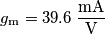 $g_{\mathrm{m}} = 39.6\ \frac{\mathrm{mA}}{\mathrm{V}}$